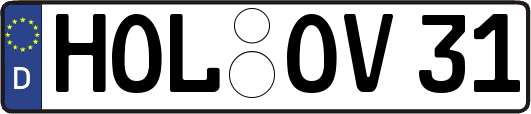 D HOL OV 31